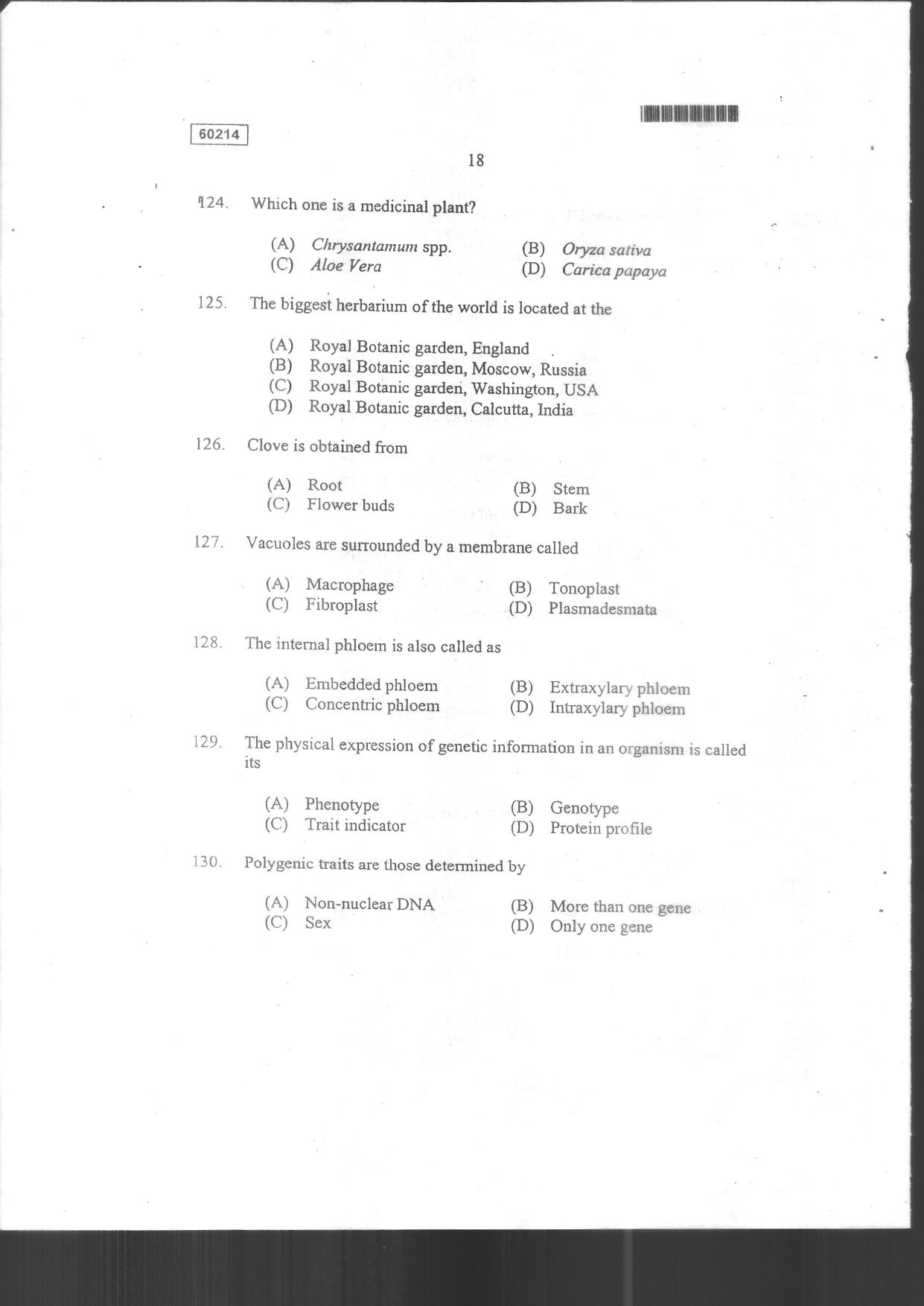 60214

18

124. Which one is a medicinal plant?

(A) Chrysantamum spp.
(B) Oryza sativa
(C) Aloe Vera
(D) Carica papaya

125. The biggest herbarium of the world is located at the

(A) Royal Botanic garden, England
(B) Royal Botanic garden, Moscow, Russia
(C) Royal Botanic garden, Washington, USA
(D) Royal Botanic garden, Calcutta, India

126. Clove is obtained from

(A) Root
(B) Stem
(C) Flower buds
(D) Bark

127. Vacuoles are surrounded by a membrane called

(A) Macrophage
(B) Tonoplast
(C) Fibroplast
(D) Plasmadesmata

128. The internal phloem is also called as

(A) Embedded phloem
(B) Extraxylary phloem
(C) Concentric phloem
(D) Intraxylary phloem

129. The physical expression of genetic information in an organism is called its

(A) Phenotype
(B) Genotype
(C) Trait indicator
(D) Protein profile

130. Polygenic traits are those determined by

(A) Non-nuclear DNA
(B) More than one gene
(C) Sex
(D) Only one gene